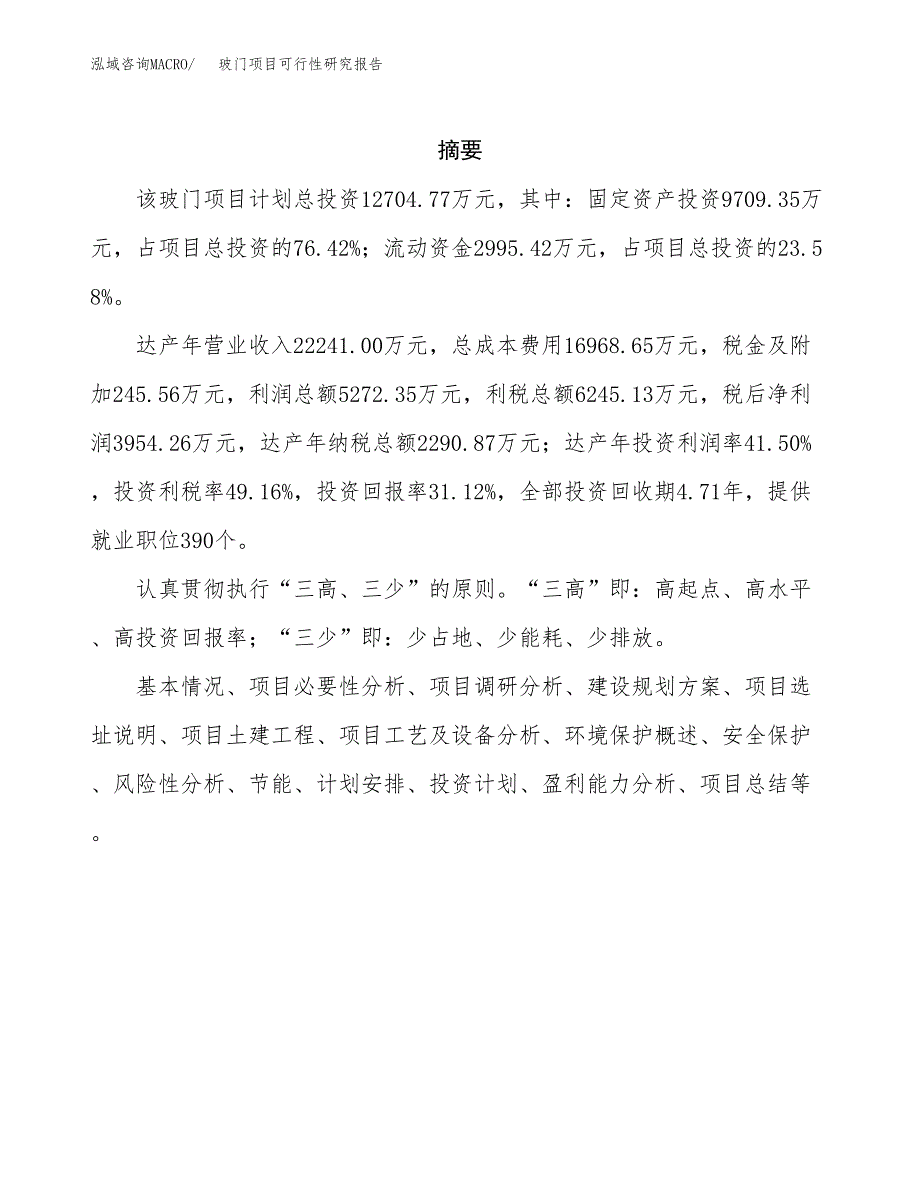 泓域咨询MACRO/　玻门项目可行性研究报告

摘要

该玻门项目计划总投资12704.77万元，其中：固定资产投资9709.35万元，占项目总投资的76.42%；流动资金2995.42万元，占项目总投资的23.58%。

达产年营业收入22241.00万元，总成本费用16968.65万元，税金及附加245.56万元，利润总额5272.35万元，利税总额6245.13万元，税后净利润3954.26万元，达产年纳税总额2290.87万元；达产年投资利润率41.50%，投资利税率49.16%，投资回报率31.12%，全部投资回收期4.71年，提供就业职位390个。

认真贯彻执行“三高、三少”的原则。“三高”即：高起点、高水平、高投资回报率；“三少”即：少占地、少能耗、少排放。

基本情况、项目必要性分析、项目调研分析、建设规划方案、项目选址说明、项目土建工程、项目工艺及设备分析、环境保护概述、安全保护、风险性分析、节能、计划安排、投资计划、盈利能力分析、项目总结等。